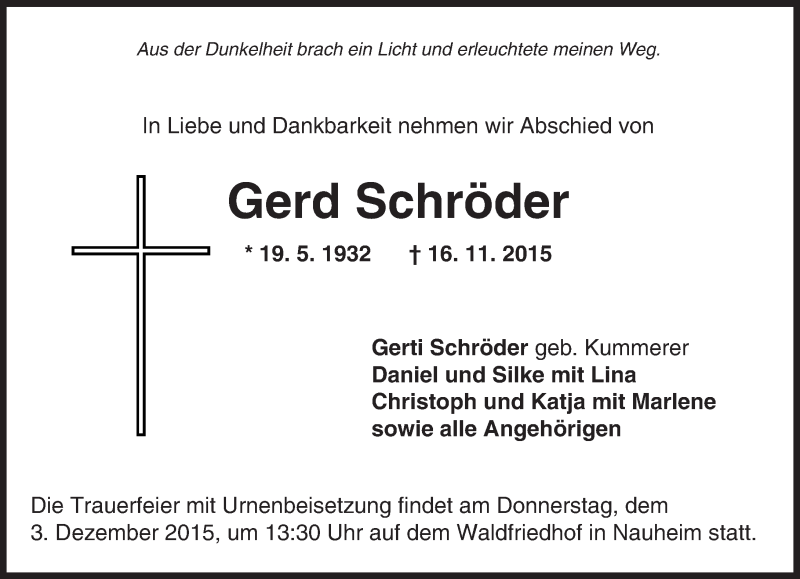 Aus der Dunkelheit brach ein Licht und erleuchtete meinen Weg.

In Liebe und Dankbarkeit nehmen wir Abschied von

Gerd Schröder

* 19. 5. 1932 † 16. 11. 2015

Gerti Schröder geb. Kummerer
Daniel und Silke mit Lina
Christoph und Katja mit Marlene
sowie alle Angehörigen

Die Trauerfeier mit Urnenbeisetzung findet am Donnerstag, dem 3. Dezember 2015, um 13:30 Uhr auf dem Waldfriedhof in Nauheim statt.